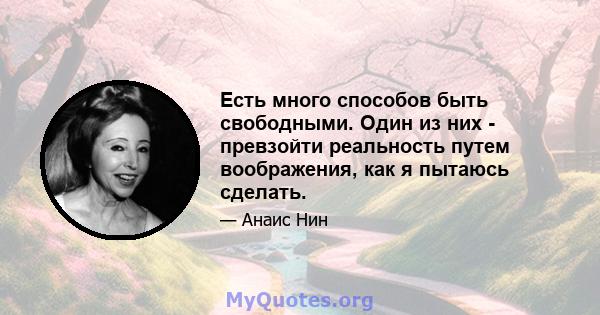 Есть много способов быть свободными. Один из них - превзойти реальность путем воображения, как я пытаюсь сделать.

— Анаис Нин

MyQuotes.org